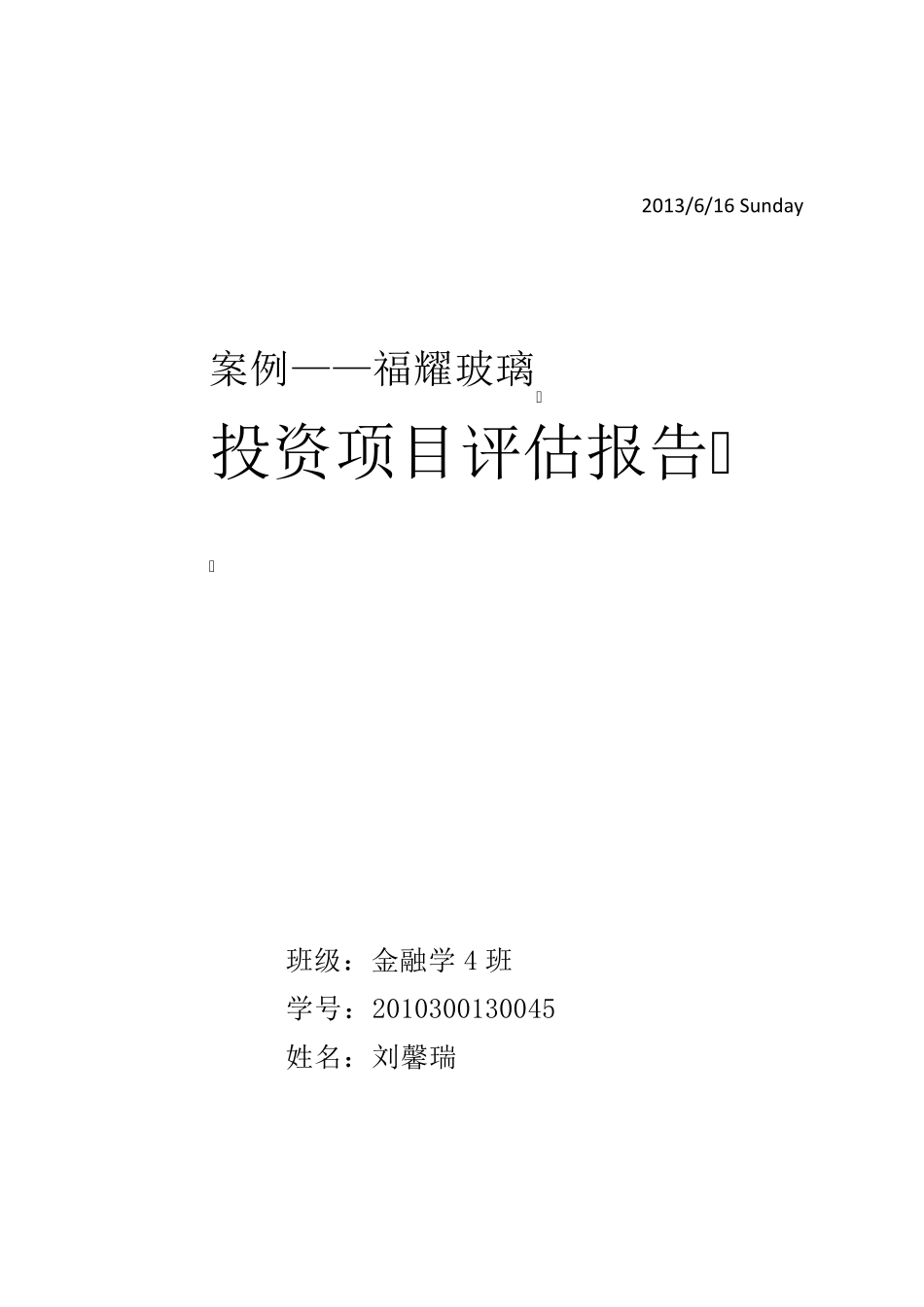 2013/6/16 Sunday

案例——福耀玻璃

投资项目评估报告

班级：金融学 4 班
学号：2010300130045
姓名：刘馨瑞